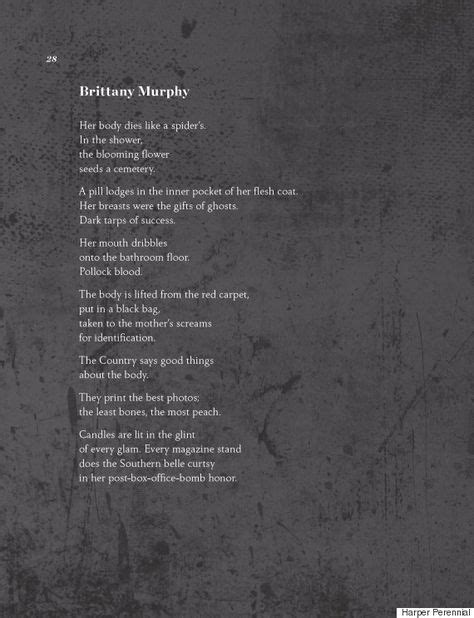 28

Brittany Murphy

Her body dies like a spider's.
In the shower,
the blooming flower
seeds a cemetery.

A pill lodges in the inner pocket of her flesh coat.
Her breasts were the gifts of ghosts.
Dark tarps of success.

Her mouth dribbles
onto the bathroom floor.
Pollock blood.

The body is lifted from the red carpet,
put in a black bag,
taken to the mother's screams
for identification.

The Country says good things
about the body.

They print the best photos;
the least bones, the most peach.

Candles are lit in the glint
of every glam. Every magazine stand
does the Southern belle curtsy
in her post-box-office-bomb honor.

Harper Perennial